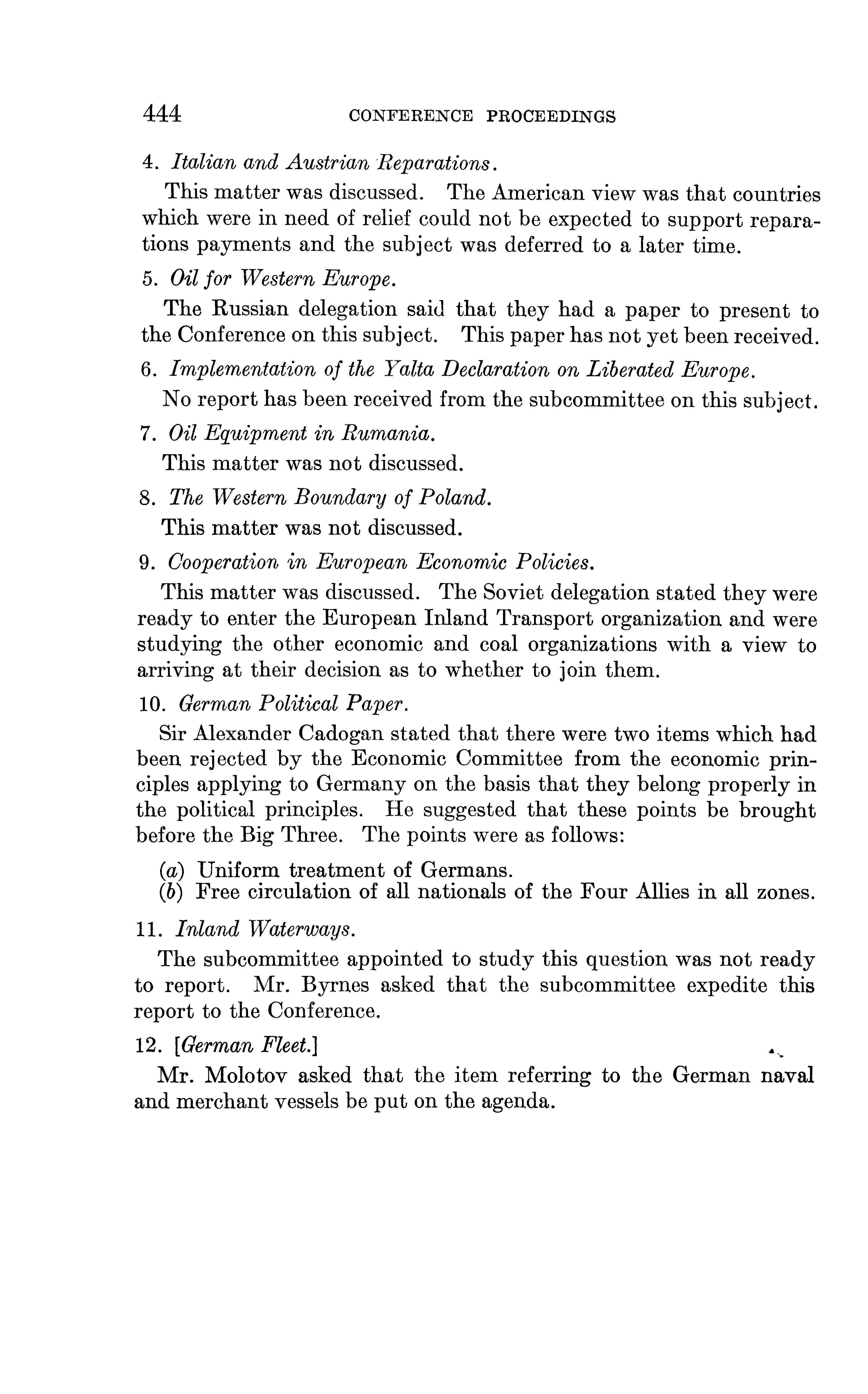 444 CONFERENCE PROCEEDINGS

4. Italian and Austrian Reparations.

This matter was discussed. The American view was that countries which were in need of relief could not be expected to support reparations payments and the subject was deferred to a later time.

5. Oil for Western Europe.

The Russian delegation said that they had a paper to present to the Conference on this subject. This paper has not yet been received.

6. Implementation of the Yalta Declaration on Liberated Europe.

No report has been received from the subcommittee on this subject.

7. Oil Equipment in Rumania.

This matter was not discussed.

8. The Western Boundary of Poland.

This matter was not discussed.

9. Cooperation in European Economic Policies.

This matter was discussed. The Soviet delegation stated they were ready to enter the European Inland Transport organization and were studying the other economic and coal organizations with a view to arriving at their decision as to whether to join them.

10. German Political Paper.

Sir Alexander Cadogan stated that there were two items which had been rejected by the Economic Committee from the economic principles applying to Germany on the basis that they belong properly in the political principles. He suggested that these points be brought before the Big Three. The points were as follows:

(a) Uniform treatment of Germans.
(b) Free circulation of all nationals of the Four Allies in all zones.

11. Inland Waterways.

The subcommittee appointed to study this question was not ready to report. Mr. Byrnes asked that the subcommittee expedite this report to the Conference.

12. [German Fleet.]

Mr. Molotov asked that the item referring to the German naval and merchant vessels be put on the agenda.